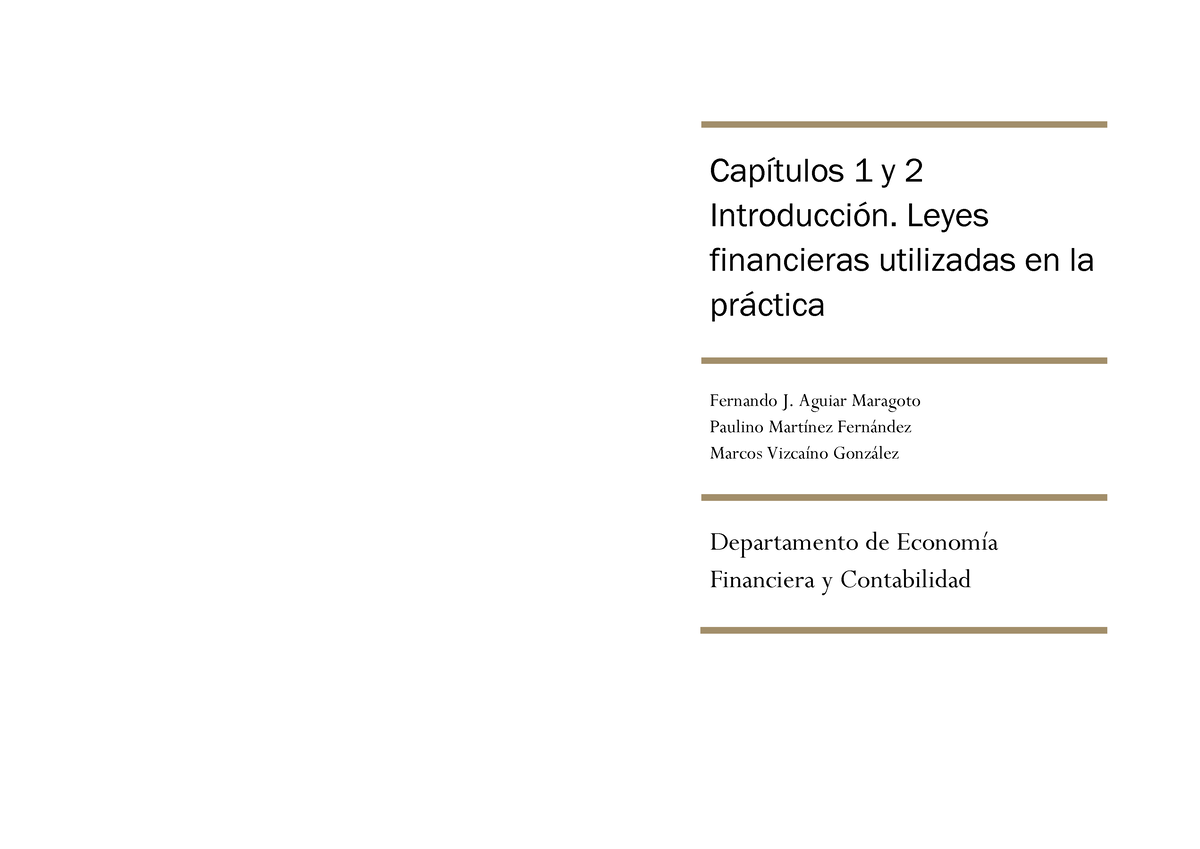 Capítulos 1 y 2
Introducción. Leyes financieras utilizadas en la práctica

Fernando J. Aguiar Maragoto
Paulino Martínez Fernández
Marcos Vizcaíno González

Departamento de Economía Financiera y Contabilidad